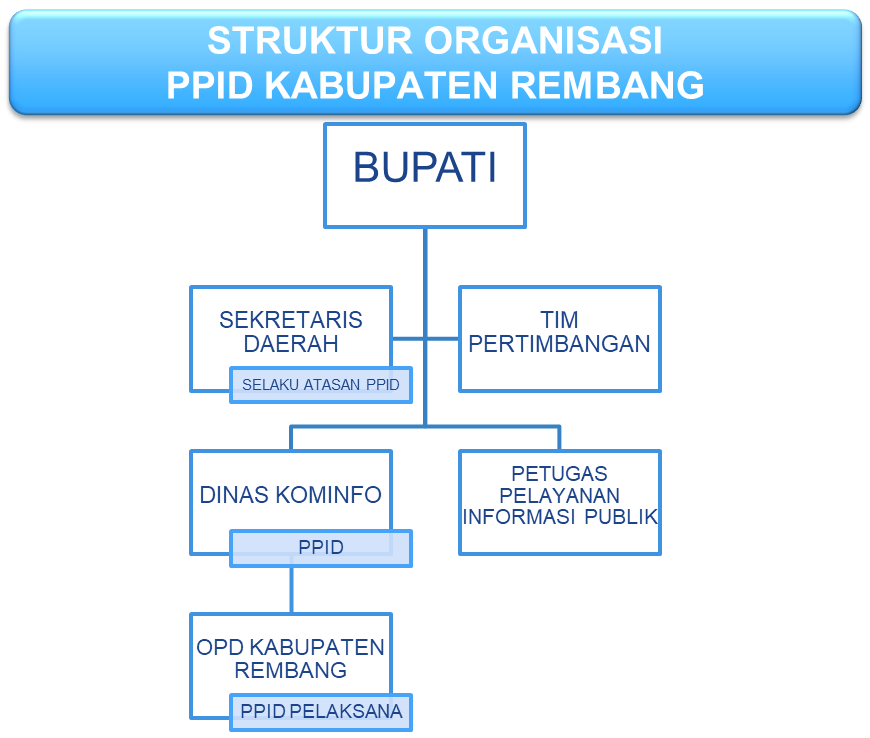 STRUKTUR ORGANISASI
PPID KABUPATEN REMBANG

BUPATI

SEKRETARIS DAERAH

SELAKU ATASAN PPID

TIM PERTIMBANGAN

DINAS KOMINFO

PPID

PETUGAS PELAYANAN INFORMASI PUBLIK

OPD KABUPATEN REMBANG

PPID PELAKSANA